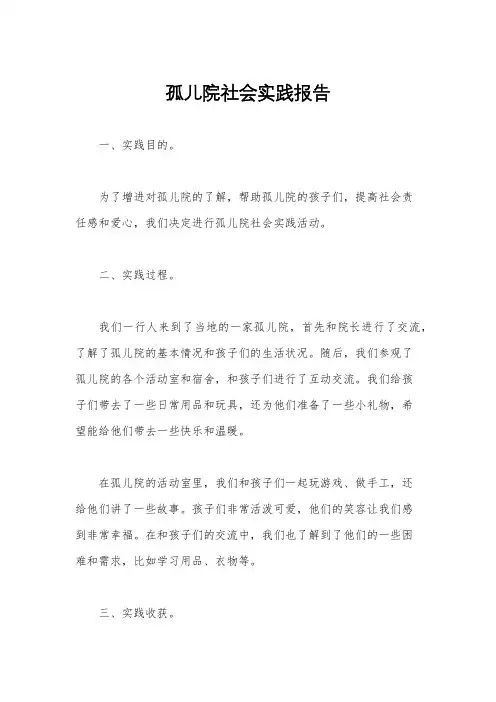 孤儿院社会实践报告

一、实践目的。

为了增进对孤儿院的了解，帮助孤儿院的孩子们，提高社会责任感和爱心，我们决定进行孤儿院社会实践活动。

二、实践过程。

我们一行人来到了当地的一家孤儿院，首先和院长进行了交流，了解了孤儿院的基本情况和孩子们的生活状况。随后，我们参观了孤儿院的各个活动室和宿舍，和孩子们进行了互动交流。我们给孩子们带去了一些日常用品和玩具，还为他们准备了一些小礼物，希望能给他们带去一些快乐和温暖。

在孤儿院的活动室里，我们和孩子们一起玩游戏、做手工，还给他们讲了一些故事。孩子们非常活泼可爱，他们的笑容让我们感到非常幸福。在和孩子们的交流中，我们也了解到了他们的一些困难和需求，比如学习用品、衣物等。

三、实践收获。